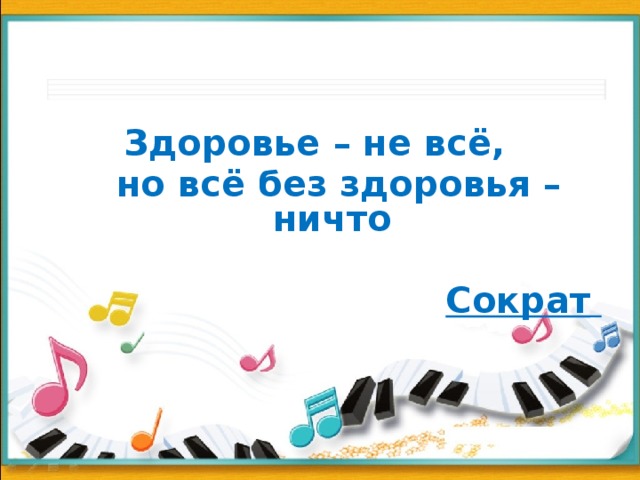 Здоровье – не всё,
но всё без здоровья – ничто

Сократ